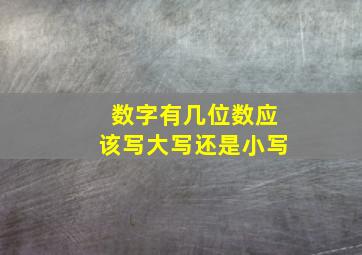 数字有几位数应该写大写还是小写